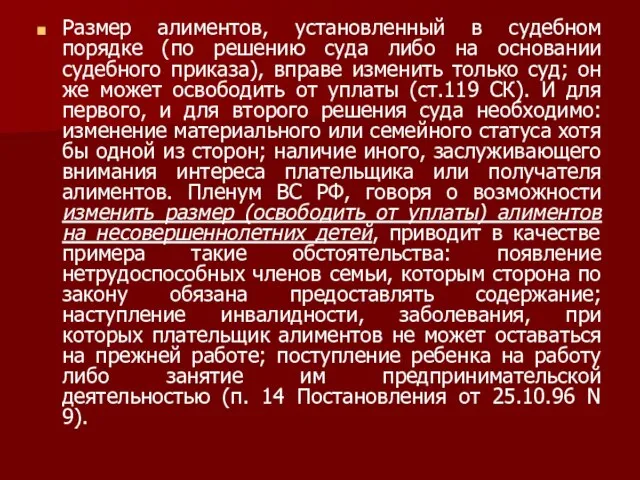 Размер алиментов, установленный в судебном порядке (по решению суда либо на основании судебного приказа), вправе изменить только суд; он же может освободить от уплаты (ст.119 СК). И для первого, и для второго решения суда необходимо: изменение материального или семейного статуса хотя бы одной из сторон; наличие иного, заслуживающего внимания интереса плательщика или получателя алиментов. Пленум ВС РФ, говоря о возможности изменить размер (освободить от уплаты) алиментов на несовершеннолетних детей, приводит в качестве примера такие обстоятельства: появление нетрудоспособных членов семьи, которым сторона по закону обязана предоставлять содержание; наступление инвалидности, заболевания, при которых плательщик алиментов не может оставаться на прежней работе; поступление ребенка на работу либо занятие им предпринимательской деятельностью (п. 14 Постановления от 25.10.96 N 9).